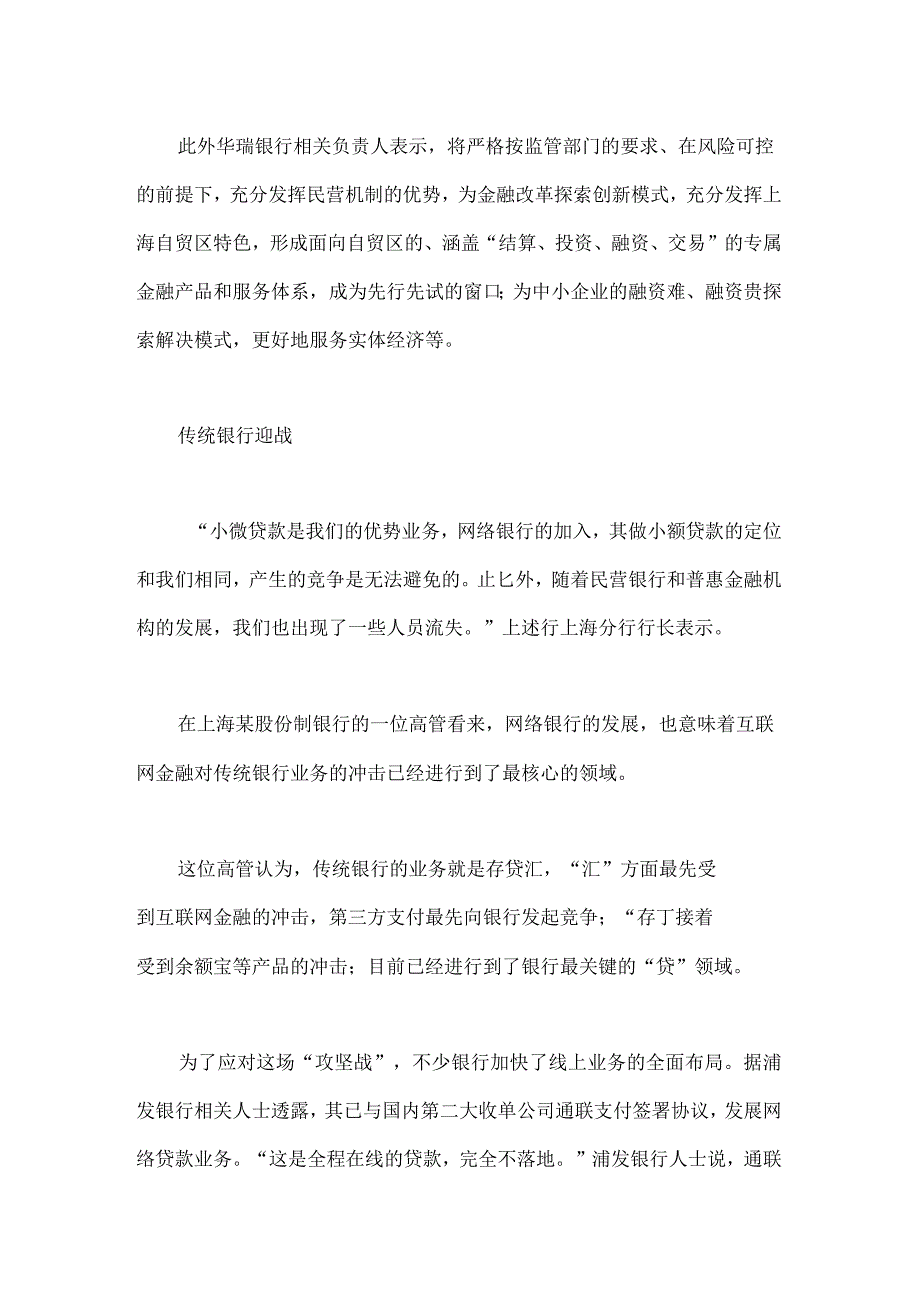 此外华瑞银行相关负责人表示，将严格按监管部门的要求、在风险可控的前提下，充分发挥民营机制的优势，为金融改革探索创新模式，充分发挥上海自贸区特色，形成面向自贸区的、涵盖“结算、投资、融资、交易”的专属金融产品和服务体系，成为先行先试的窗口；为中小企业的融资难、融资贵探索解决模式，更好地服务实体经济等。

传统银行迎战

“小微贷款是我们的优势业务，网络银行的加入，其做小额贷款的定位和我们相同，产生的竞争是无法避免的。止匕外，随着民营银行和普惠金融机构的发展，我们也出现了一些人员流失。”上述行上海分行行长表示。

在上海某股份制银行的一位高管看来，网络银行的发展，也意味着互联网金融对传统银行业务的冲击已经进行到了最核心的领域。

这位高管认为，传统银行的业务就是存贷汇，“汇”方面最先受到互联网金融的冲击，第三方支付最先向银行发起竞争；“存丁接着受到余额宝等产品的冲击；目前已经进行到了银行最关键的“贷”领域。

为了应对这场“攻坚战”，不少银行加快了线上业务的全面布局。据浦发银行相关人士透露，其已与国内第二大收单公司通联支付签署协议，发展网络贷款业务。“这是全程在线的贷款，完全不落地。”浦发银行人士说，通联